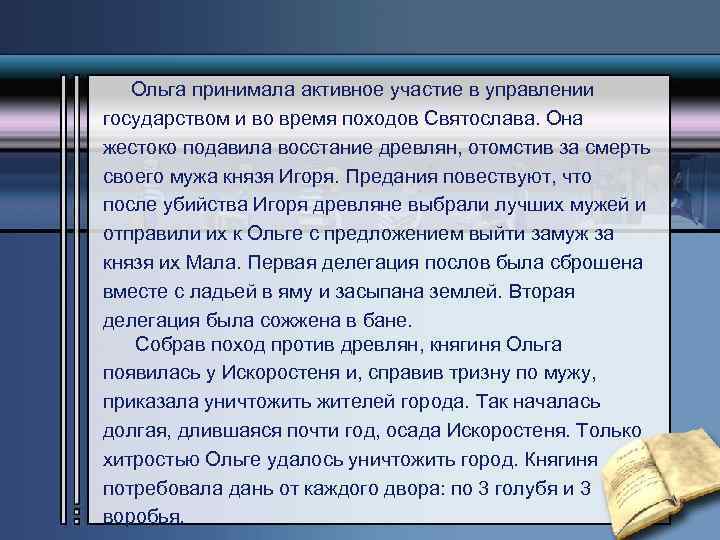 Ольга принимала активное участие в управлении государством и во время походов Святослава. Она жестоко подавила восстание древлян, отомстив за смерть своего мужа князя Игоря. Предания повествуют, что после убийства Игоря древляне выбрали лучших мужей и отправили их к Ольге с предложением выйти замуж за князя их Мала. Первая делегация послов была сброшена вместе с ладьей в яму и засыпана землей. Вторая делегация была сожжена в бане.

Собрав поход против древлян, княгиня Ольга появилась у Искоростеня и, справив тризну по мужу, приказала уничтожить жителей города. Так началась долгая, длившаяся почти год, осада Искоростеня. Только хитростью Ольге удалось уничтожить город. Княгиня потребовала дань от каждого двора: по 3 голубя и 3 воробья.